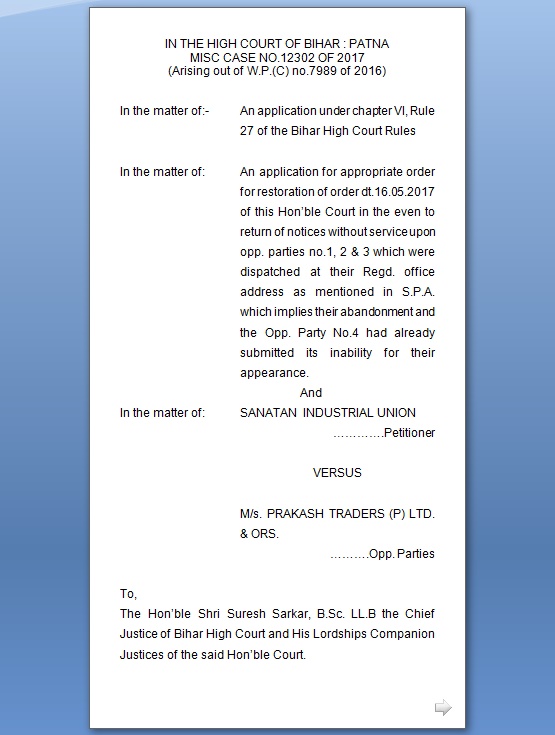 IN THE HIGH COURT OF BIHAR : PATNA
MISC CASE NO.12302 OF 2017
(Arising out of W.P.(C) no.7989 of 2016)

In the matter of:- An application under chapter VI, Rule 27 of the Bihar High Court Rules

In the matter of: An application for appropriate order for restoration of order dt.16.05.2017 of this Hon'ble Court in the even to return of notices without service upon opp. parties no.1, 2 & 3 which were dispatched at their Regd. office address as mentioned in S.P.A. which implies their abandonment and the Opp. Party No.4 had already submitted its inability for their appearance.

And

In the matter of: SANATAN INDUSTRIAL UNION
………….Petitioner

VERSUS

M/s. PRAKASH TRADERS (P) LTD. & ORS.
……….Opp. Parties

To,
The Hon'ble Shri Suresh Sarkar, B.Sc. LL.B the Chief Justice of Bihar High Court and His Lordships Companion Justices of the said Hon'ble Court.